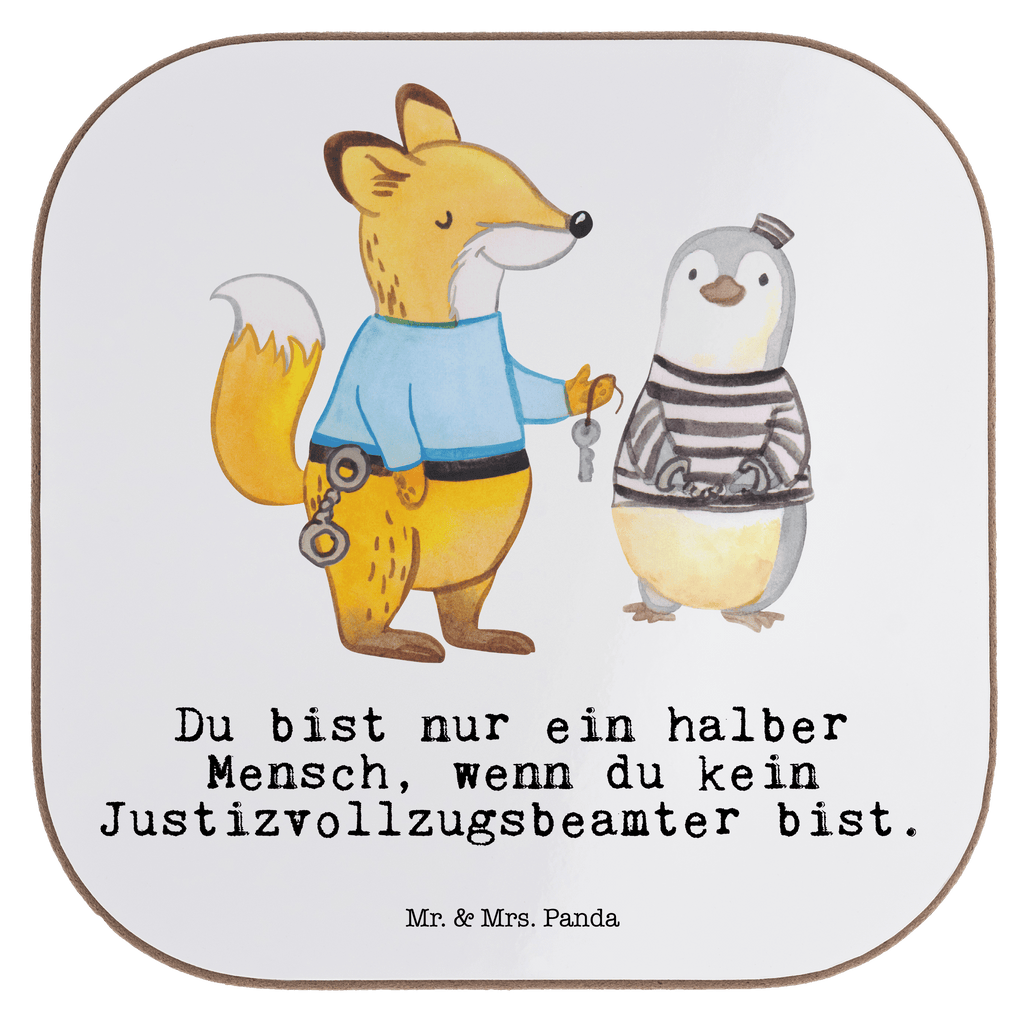 Du bist nur ein halber Mensch, wenn du kein Justizvollzugsbeamter bist.

Mr. & Mrs. Panda